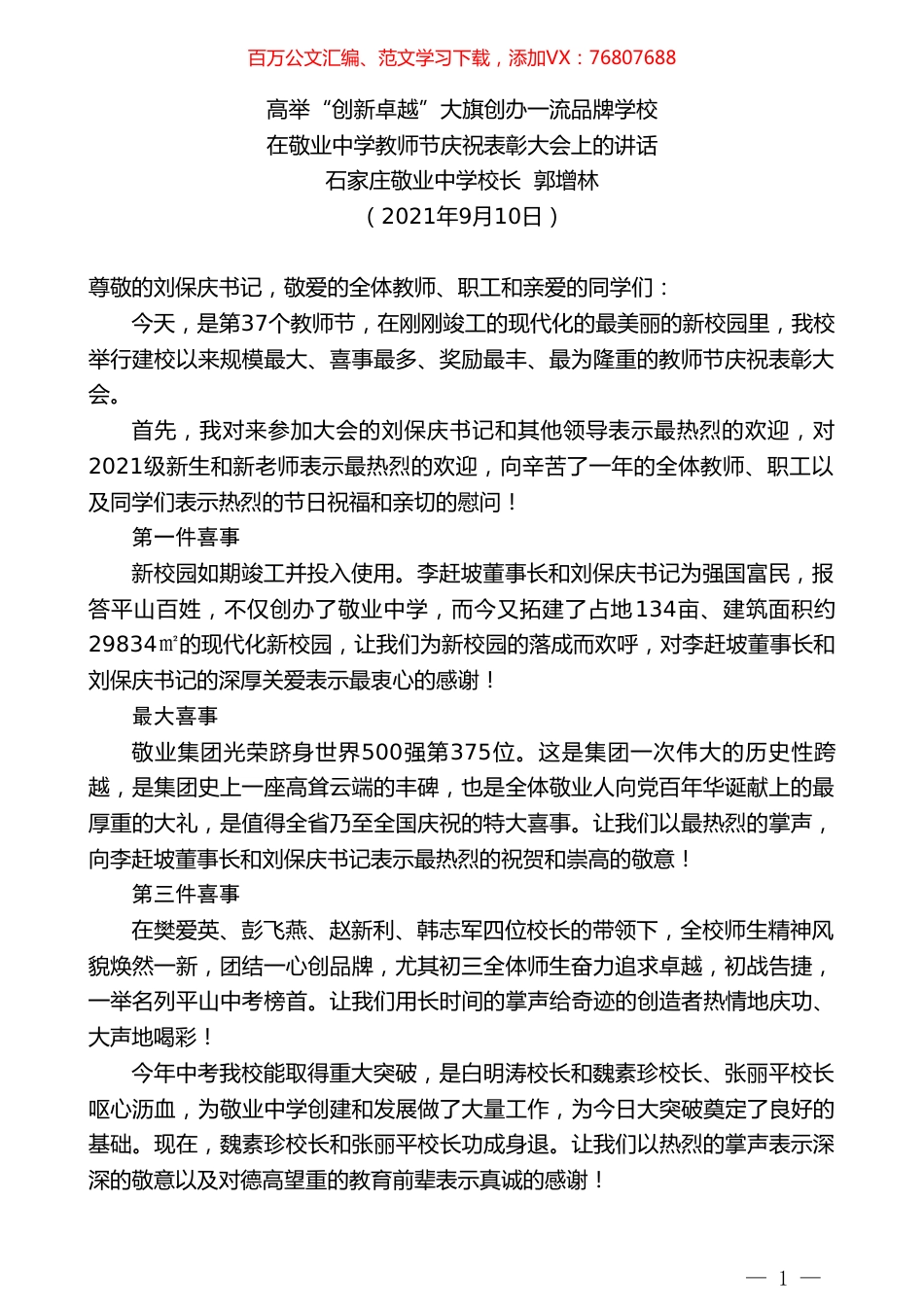 百万公文汇编、范文学习下载，添加VX：76807688

高举“创新卓越”大旗创办一流品牌学校
在敬业中学教师节庆祝表彰大会上的讲话
石家庄敬业中学校长 郭增林
（2021年9月10日）

尊敬的刘保庆书记，敬爱的全体教师、职工和亲爱的同学们：

今天，是第37个教师节，在刚刚竣工的现代化的最美丽的新校园里，我校举行建校以来规模最大、喜事最多、奖励最丰、最为隆重的教师节庆祝表彰大会。

首先，我对来参加大会的刘保庆书记和其他领导表示最热烈的欢迎，对2021级新生和新老师表示最热烈的欢迎，向辛苦了一年的全体教师、职工以及同学们表示热烈的节日祝福和亲切的慰问！

第一件喜事

新校园如期竣工并投入使用。李赶坡董事长和刘保庆书记为强国富民，报答平山百姓，不仅创办了敬业中学，而今又拓建了占地134亩、建筑面积约29834㎡的现代化新校园，让我们为新校园的落成而欢呼，对李赶坡董事长和刘保庆书记的深厚关爱表示最衷心的感谢！

最大喜事

敬业集团光荣跻身世界500强第375位。这是集团一次伟大的历史性跨越，是集团史上一座高耸云端的丰碑，也是全体敬业人向党百年华诞献上的最厚重的大礼，是值得全省乃至全国庆祝的特大喜事。让我们以最热烈的掌声，向李赶坡董事长和刘保庆书记表示最热烈的祝贺和崇高的敬意！

第三件喜事

在樊爱英、彭飞燕、赵新利、韩志军四位校长的带领下，全校师生精神风貌焕然一新，团结一心创品牌，尤其初三全体师生奋力追求卓越，初战告捷，一举名列平山中考榜首。让我们用长时间的掌声给奇迹的创造者热情地庆功、大声地喝彩！

今年中考我校能取得重大突破，是白明涛校长和魏素珍校长、张丽平校长呕心沥血，为敬业中学创建和发展做了大量工作，为今日大突破奠定了良好的基础。现在，魏素珍校长和张丽平校长功成身退。让我们以热烈的掌声表示深深的敬意以及对德高望重的教育前辈表示真诚的感谢！

— 1 —